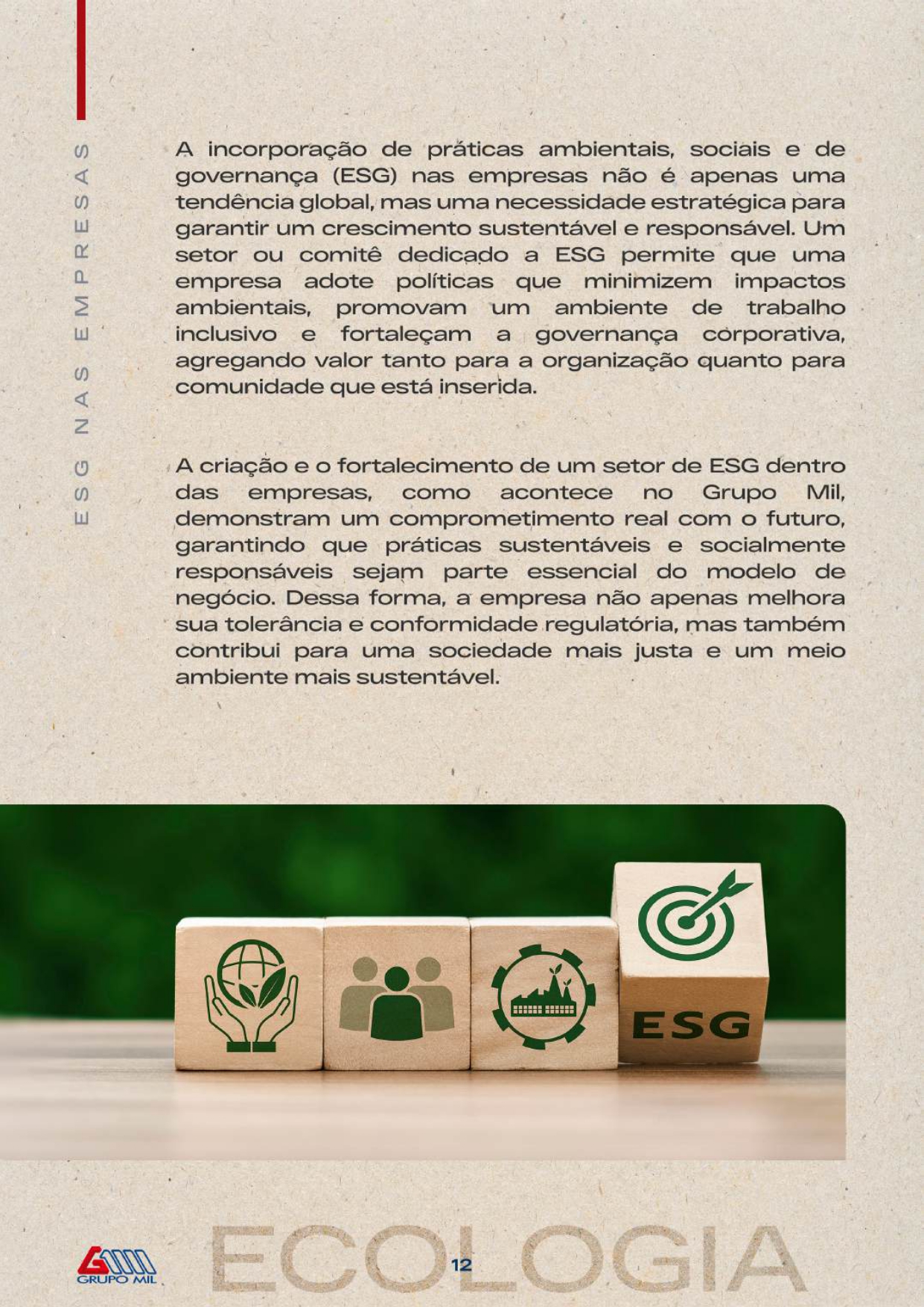 ESG NAS EMPRESAS

A incorporação de práticas ambientais, sociais e de governança (ESG) nas empresas não é apenas uma tendência global, mas uma necessidade estratégica para garantir um crescimento sustentável e responsável. Um setor ou comitê dedicado a ESG permite que uma empresa adote políticas que minimizem impactos ambientais, promovam um ambiente de trabalho inclusivo e fortaleçam a governança corporativa, agregando valor tanto para a organização quanto para comunidade que está inserida.

A criação e o fortalecimento de um setor de ESG dentro das empresas, como acontece no Grupo Mil, demonstram um comprometimento real com o futuro, garantindo que práticas sustentáveis e socialmente responsáveis sejam parte essencial do modelo de negócio. Dessa forma, a empresa não apenas melhora sua tolerância e conformidade regulatória, mas também contribui para uma sociedade mais justa e um meio ambiente mais sustentável.

ESG

GRUPO MIL

ECOLOGIA

12